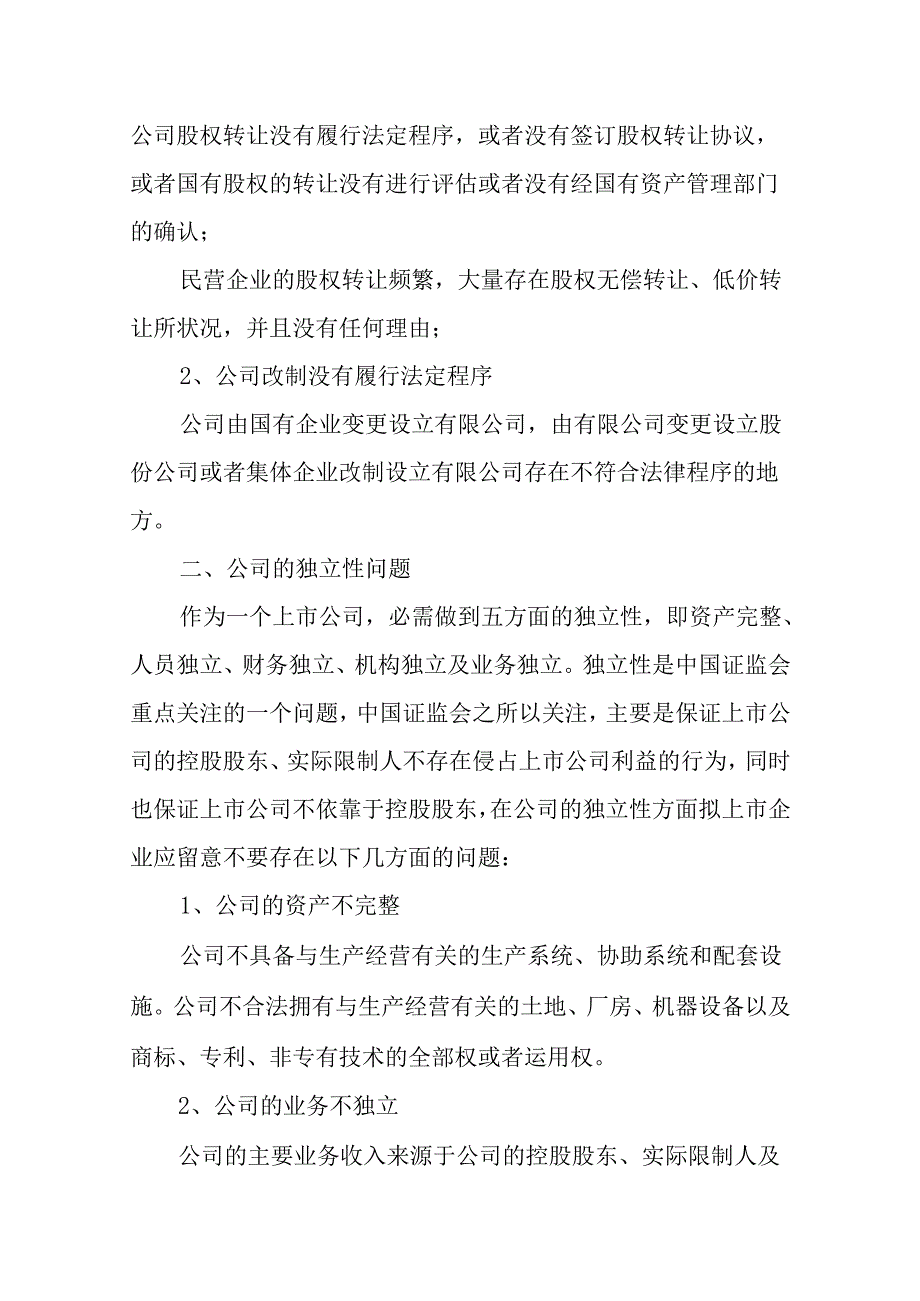 公司股权转让没有履行法定程序，或者没有签订股权转让协议，或者国有股权的转让没有进行评估或者没有经国有资产管理部门的确认；

民营企业的股权转让频繁，大量存在股权无偿转让、低价转让所状况，并且没有任何理由；

2、公司改制没有履行法定程序

公司由国有企业变更设立有限公司，由有限公司变更设立股份公司或者集体企业改制设立有限公司存在不符合法律程序的地方。

二、公司的独立性问题

作为一个上市公司，必需做到五方面的独立性，即资产完整、人员独立、财务独立、机构独立及业务独立。独立性是中国证监会重点关注的一个问题，中国证监会之所以关注，主要是保证上市公司的控股股东、实际限制人不存在侵占上市公司利益的行为，同时也保证上市公司不依靠于控股股东，在公司的独立性方面拟上市企业应留意不要存在以下几方面的问题：

1、公司的资产不完整

公司不具备与生产经营有关的生产系统、协助系统和配套设施。公司不合法拥有与生产经营有关的土地、厂房、机器设备以及商标、专利、非专有技术的全部权或者运用权。

2、公司的业务不独立

公司的主要业务收入来源于公司的控股股东、实际限制人及